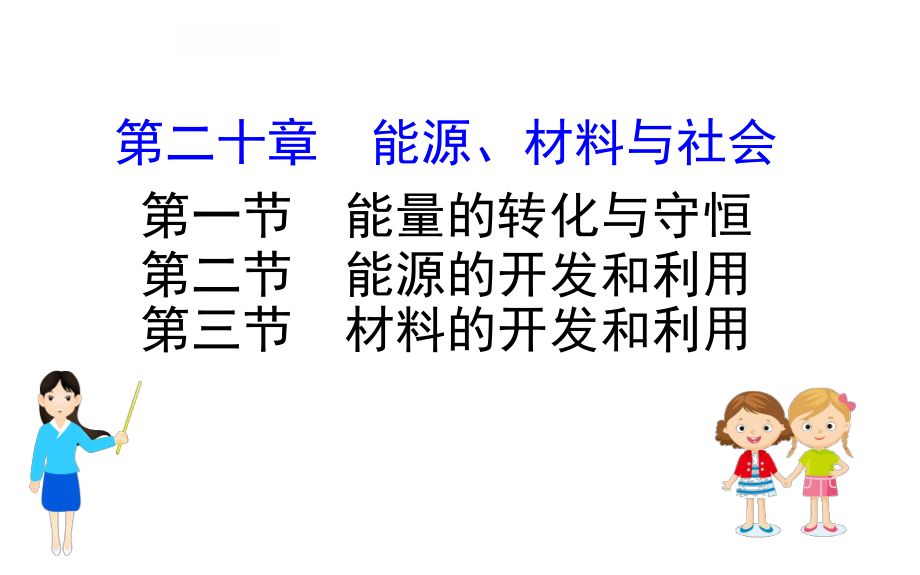 第二十章　能源、材料与社会

第一节　能量的转化与守恒
第二节　能源的开发和利用
第三节　材料的开发和利用